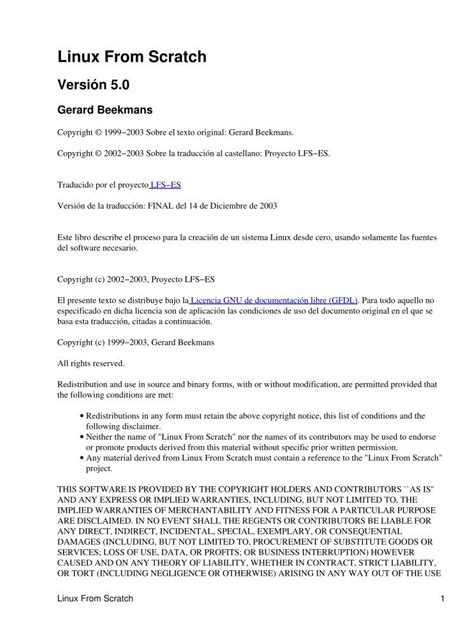 Linux From Scratch

Versión 5.0

Gerard Beekmans

Copyright © 1999−2003 Sobre el texto original: Gerard Beekmans.

Copyright © 2002−2003 Sobre la traducción al castellano: Proyecto LFS−ES.

Traducido por el proyecto LFS−ES

Versión de la traducción: FINAL del 14 de Diciembre de 2003

Este libro describe el proceso para la creación de un sistema Linux desde cero, usando solamente las fuentes del software necesario.

Copyright (c) 2002−2003, Proyecto LFS−ES

El presente texto se distribuye bajo la Licencia GNU de documentación libre (GFDL). Para todo aquello no especificado en dicha licencia son de aplicación las condiciones de uso del documento original en el que se basa esta traducción, citadas a continuación.

Copyright (c) 1999−2003, Gerard Beekmans

All rights reserved.

Redistribution and use in source and binary forms, with or without modification, are permitted provided that the following conditions are met:

• Redistributions in any form must retain the above copyright notice, this list of conditions and the following disclaimer.
• Neither the name of "Linux From Scratch" nor the names of its contributors may be used to endorse or promote products derived from this material without specific prior written permission.
• Any material derived from Linux From Scratch must contain a reference to the "Linux From Scratch" project.

THIS SOFTWARE IS PROVIDED BY THE COPYRIGHT HOLDERS AND CONTRIBUTORS ``AS IS'' AND ANY EXPRESS OR IMPLIED WARRANTIES, INCLUDING, BUT NOT LIMITED TO, THE IMPLIED WARRANTIES OF MERCHANTABILITY AND FITNESS FOR A PARTICULAR PURPOSE ARE DISCLAIMED. IN NO EVENT SHALL THE REGENTS OR CONTRIBUTORS BE LIABLE FOR ANY DIRECT, INDIRECT, INCIDENTAL, SPECIAL, EXEMPLARY, OR CONSEQUENTIAL DAMAGES (INCLUDING, BUT NOT LIMITED TO, PROCUREMENT OF SUBSTITUTE GOODS OR SERVICES; LOSS OF USE, DATA, OR PROFITS; OR BUSINESS INTERRUPTION) HOWEVER CAUSED AND ON ANY THEORY OF LIABILITY, WHETHER IN CONTRACT, STRICT LIABILITY, OR TORT (INCLUDING NEGLIGENCE OR OTHERWISE) ARISING IN ANY WAY OUT OF THE USE

Linux From Scratch 1